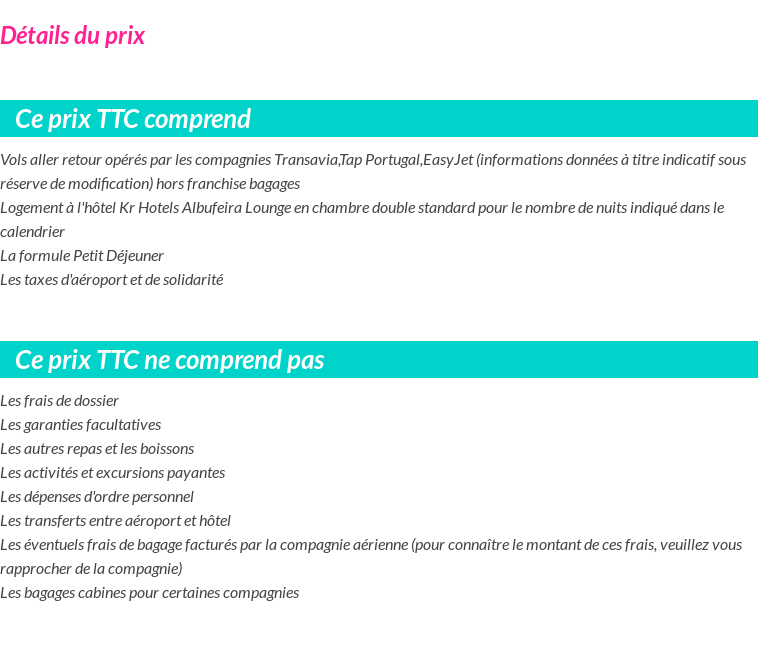 Détails du prix

Ce prix TTC comprend

Vols aller retour opérés par les compagnies Transavia,Tap Portugal,EasyJet (informations données à titre indicatif sous réserve de modification) hors franchise bagages
Logement à l'hôtel Kr Hotels Albufeira Lounge en chambre double standard pour le nombre de nuits indiqué dans le calendrier
La formule Petit Déjeuner
Les taxes d'aéroport et de solidarité

Ce prix TTC ne comprend pas

Les frais de dossier
Les garanties facultatives
Les autres repas et les boissons
Les activités et excursions payantes
Les dépenses d'ordre personnel
Les transferts entre aéroport et hôtel
Les éventuels frais de bagage facturés par la compagnie aérienne (pour connaître le montant de ces frais, veuillez vous rapprocher de la compagnie)
Les bagages cabines pour certaines compagnies